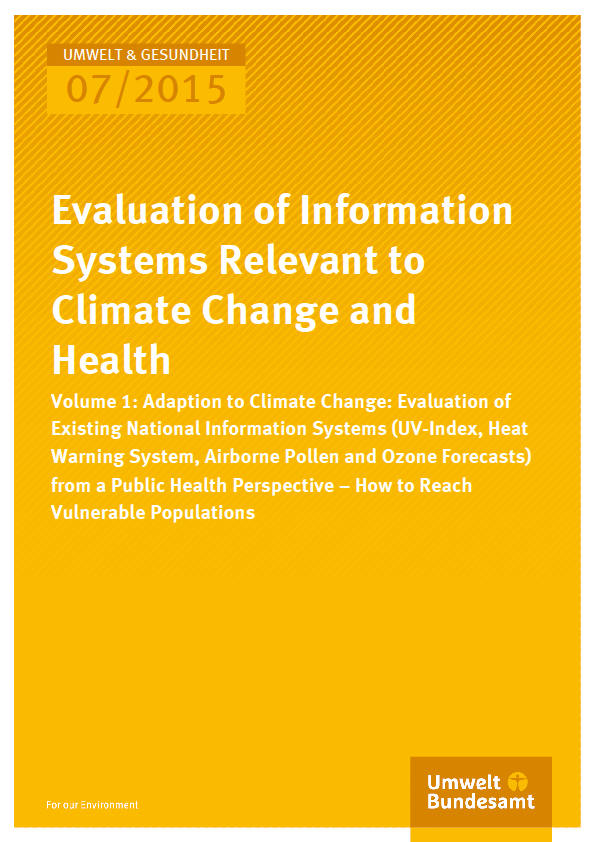 UMWELT & GESUNDHEIT
07/2015

Evaluation of Information Systems Relevant to Climate Change and Health

Volume 1: Adaption to Climate Change: Evaluation of Existing National Information Systems (UV-Index, Heat Warning System, Airborne Pollen and Ozone Forecasts) from a Public Health Perspective – How to Reach Vulnerable Populations

For our Environment

Umwelt Bundesamt